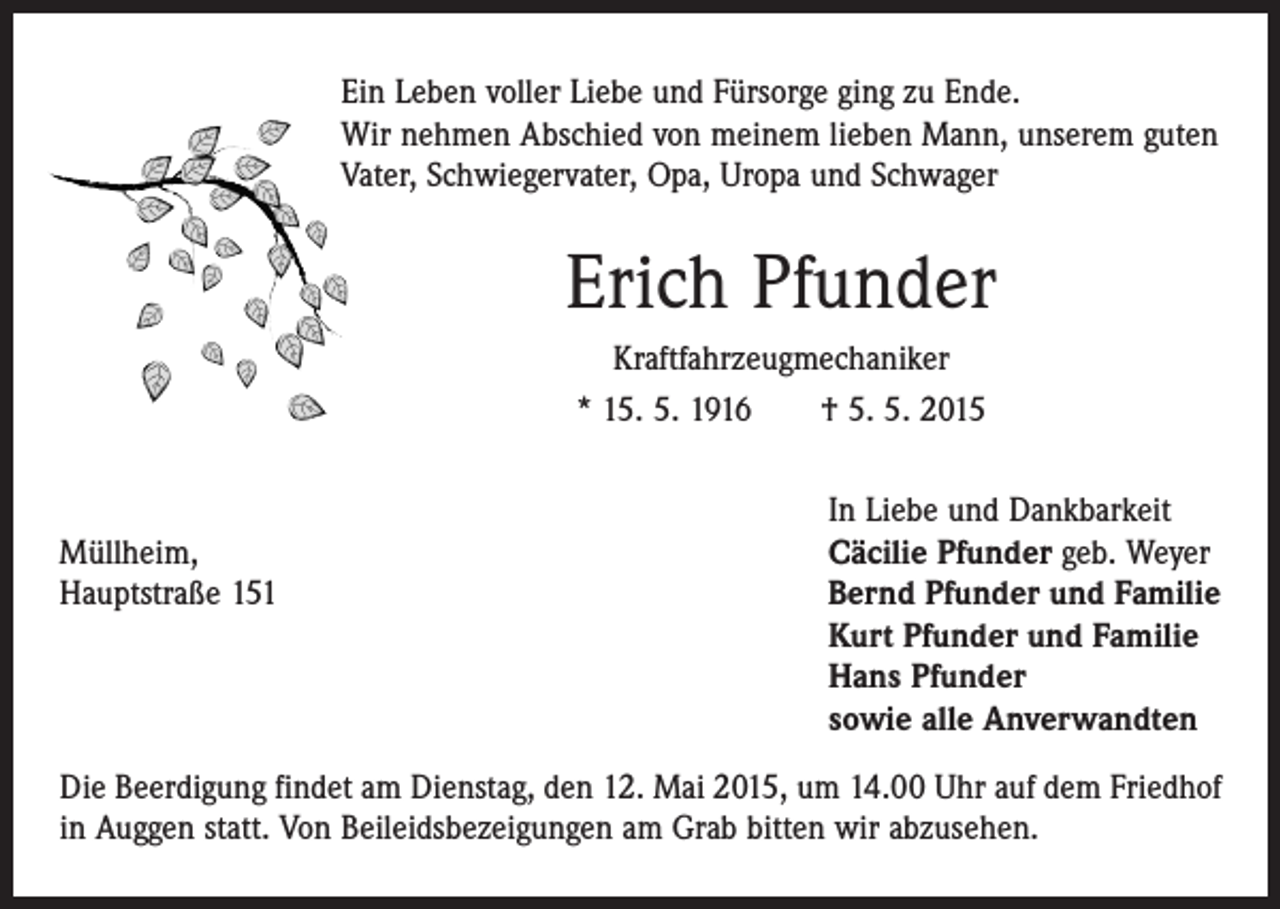 Ein Leben voller Liebe und Fürsorge ging zu Ende.
Wir nehmen Abschied von meinem lieben Mann, unserem guten Vater, Schwiegervater, Opa, Uropa und Schwager

Erich Pfunder

Kraftfahrzeugmechaniker

* 15. 5. 1916 † 5. 5. 2015

Müllheim,
Hauptstraße 151

In Liebe und Dankbarkeit
Cäcilie Pfunder geb. Weyer
Bernd Pfunder und Familie
Kurt Pfunder und Familie
Hans Pfunder
sowie alle Anverwandten

Die Beerdigung findet am Dienstag, den 12. Mai 2015, um 14.00 Uhr auf dem Friedhof in Auggen statt. Von Beileidsbezeigungen am Grab bitten wir abzusehen.